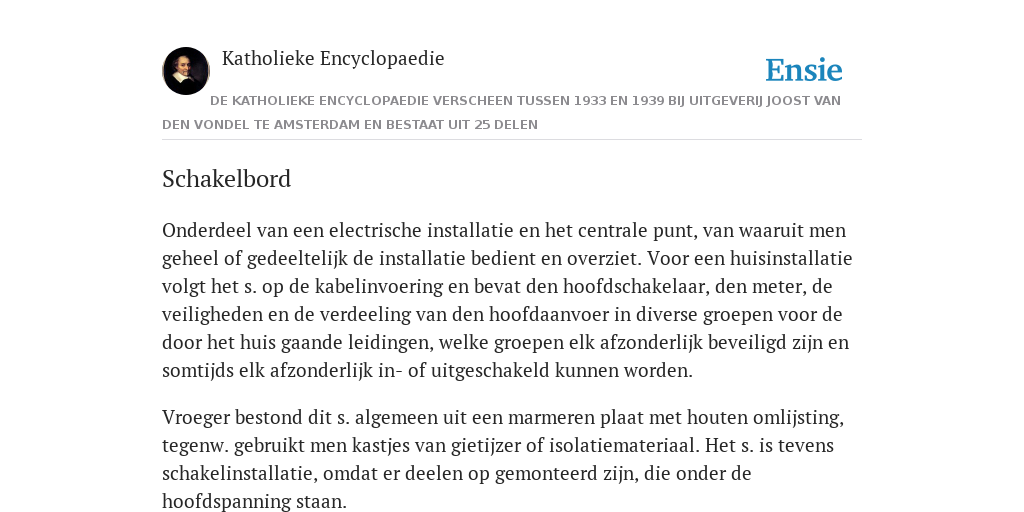 Katholieke Encyclopaedie

Ensie

DE KATHOLIEKE ENCYCLOPAEDIE VERSCHEEN TUSSEN 1933 EN 1939 BIJ UITGEVERIJ JOOST VAN DEN VONDEL TE AMSTERDAM EN BESTAAT UIT 25 DELEN

Schakelbord

Onderdeel van een electrische installatie en het centrale punt, van waaruit men geheel of gedeeltelijk de installatie bedient en overziet. Voor een huisinstallatie volgt het s. op de kabelinvoering en bevat den hoofdschakelaar, den meter, de veiligheden en de verdeeling van den hoofdaanvoer in diverse groepen voor de door het huis gaande leidingen, welke groepen elk afzonderlijk beveiligd zijn en somtijds elk afzonderlijk in- of uitgeschakeld kunnen worden.

Vroeger bestond dit s. algemeen uit een marmeren plaat met houten omlijsting, tegenw. gebruikt men kastjes van gietijzer of isolatiemateriaal. Het s. is tevens schakelinstallatie, omdat er deelen op gemonteerd zijn, die onder de hoofdspanning staan.